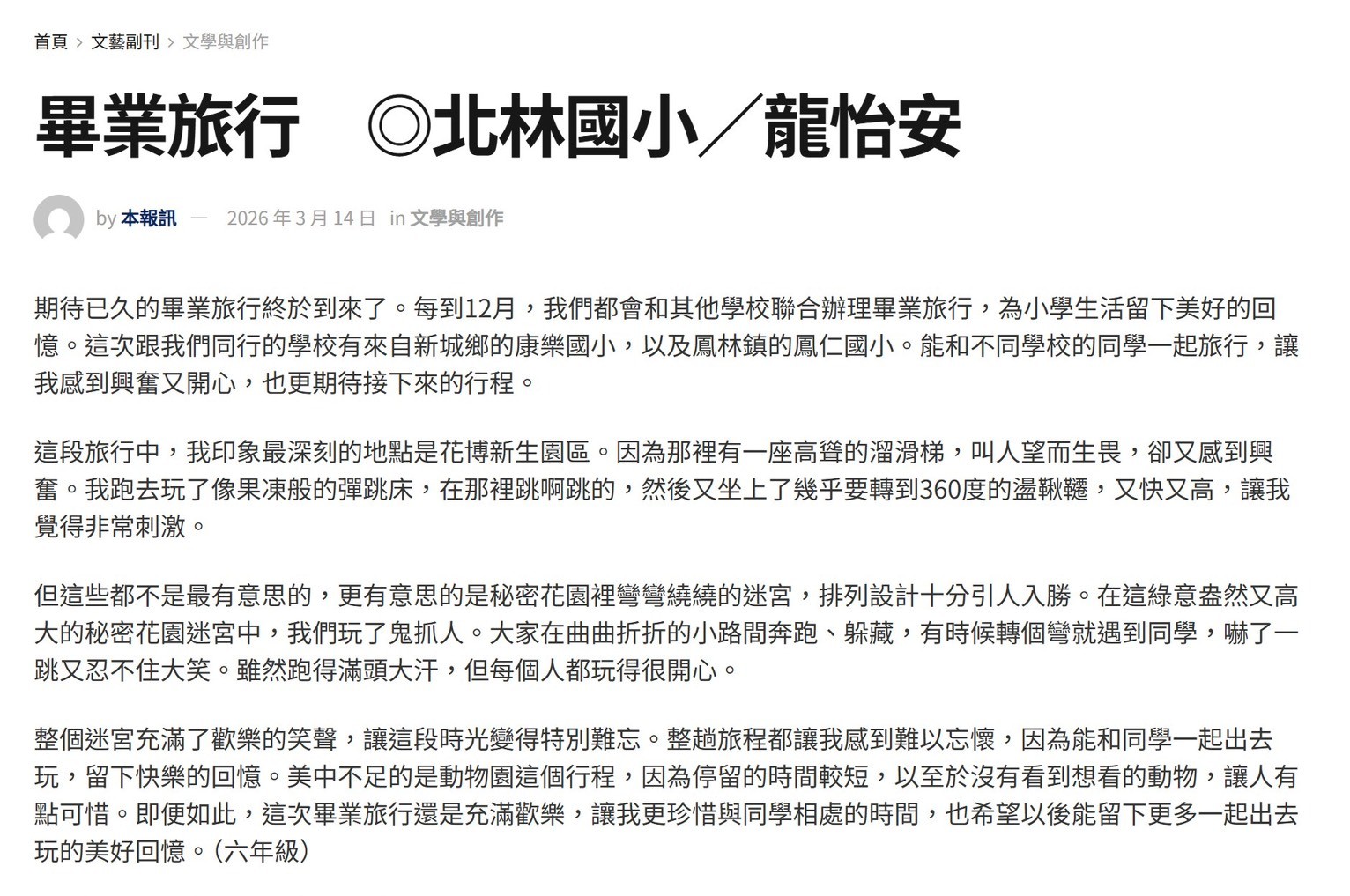 首頁 > 文藝副刊 > 文學與創作

畢業旅行　◎北林國小／龍怡安

by 本報訊 — 2026 年 3 月 14 日 in 文學與創作

期待已久的畢業旅行終於到來了。每到12月，我們都會和其他學校聯合辦理畢業旅行，為小學生活留下美好的回憶。這次跟我們同行的學校有來自新城鄉的康樂國小，以及鳳林鎮的鳳仁國小。能和不同學校的同學一起旅行，讓我感到興奮又開心，也更期待接下來的行程。

這段旅行中，我印象最深刻的地點是花博新生園區。因為那裡有一座高聳的溜滑梯，叫人望而生畏，卻又感到興奮。我跑去玩了像果凍般的彈跳床，在那裡跳啊跳的，然後又坐上了幾乎要轉到360度的盪鞦韆，又快又高，讓我覺得非常刺激。

但這些都不是最有意思的，更有意思的是秘密花園裡彎彎繞繞的迷宮，排列設計十分引人入勝。在這綠意盎然又高大的秘密花園迷宮中，我們玩了鬼抓人。大家在曲曲折折的小路間奔跑、躲藏，有時候轉個彎就遇到同學，嚇了一跳又忍不住大笑。雖然跑得滿頭大汗，但每個人都玩得很開心。

整個迷宮充滿了歡樂的笑聲，讓這段時光變得特別難忘。整趟旅程都讓我感到難以忘懷，因為能和同學一起出去玩，留下快樂的回憶。美中不足的是動物園這個行程，因為停留的時間較短，以至於沒有看到想看的動物，讓人有點可惜。即便如此，這次畢業旅行還是充滿歡樂，讓我更珍惜與同學相處的時間，也希望以後能留下更多一起出去玩的美好回憶。（六年級）